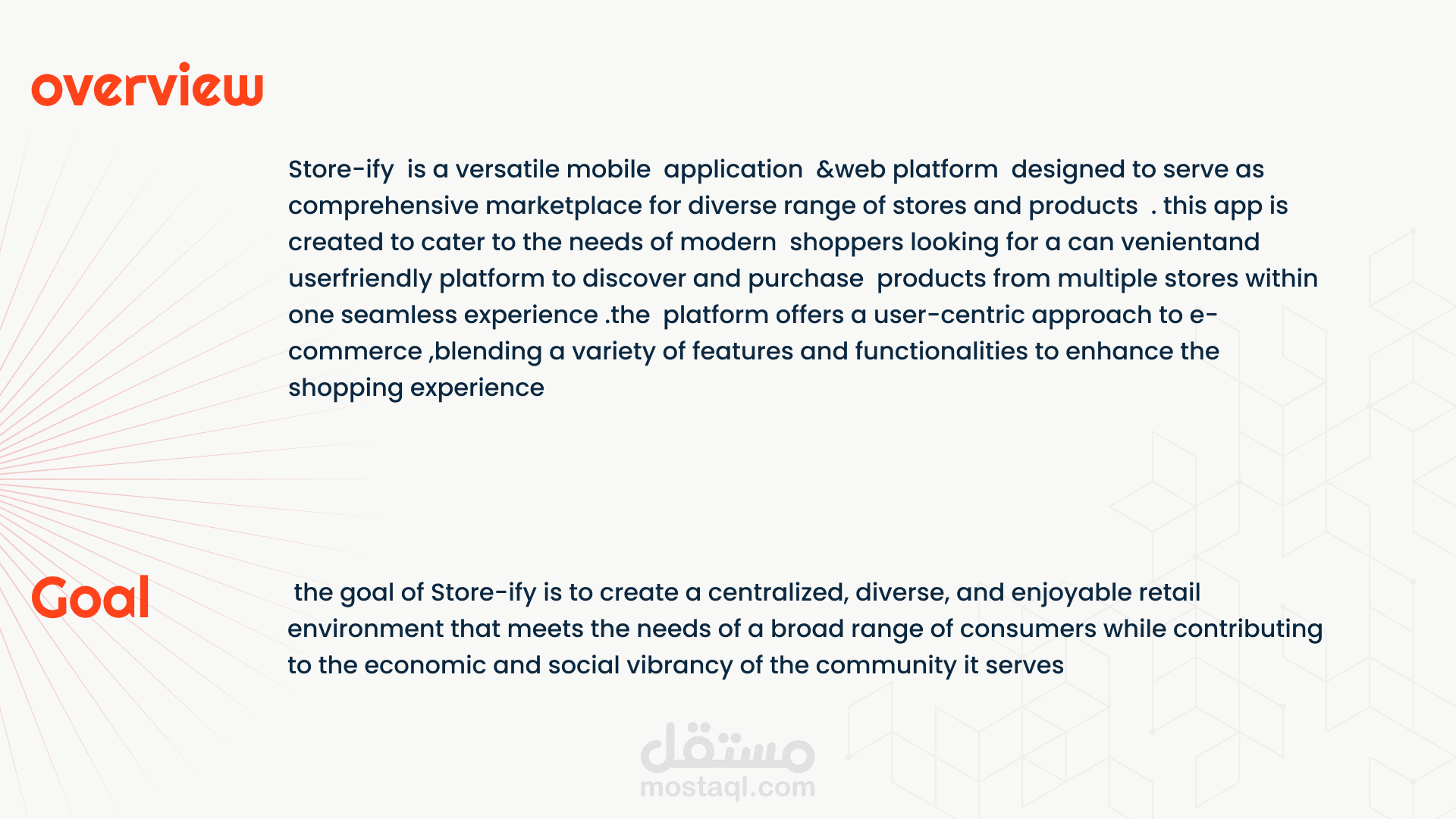 overview

Store-ify is a versatile mobile application &web platform designed to serve as comprehensive marketplace for diverse range of stores and products . this app is created to cater to the needs of modern shoppers looking for a can venientand userfriendly platform to discover and purchase products from multiple stores within one seamless experience .the platform offers a user-centric approach to e-commerce ,blending a variety of features and functionalities to enhance the shopping experience

Goal

the goal of Store-ify is to create a centralized, diverse, and enjoyable retail environment that meets the needs of a broad range of consumers while contributing to the economic and social vibrancy of the community it serves

مستقل
mostaql.com